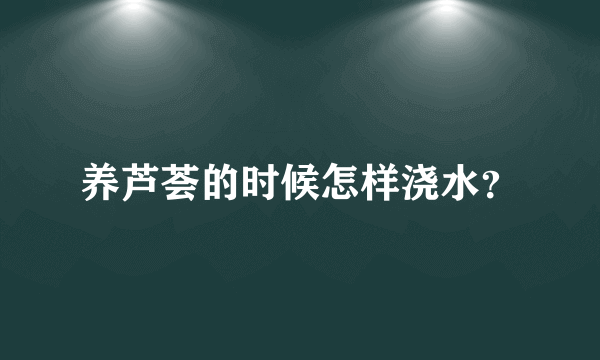 养芦荟的时候怎样浇水?